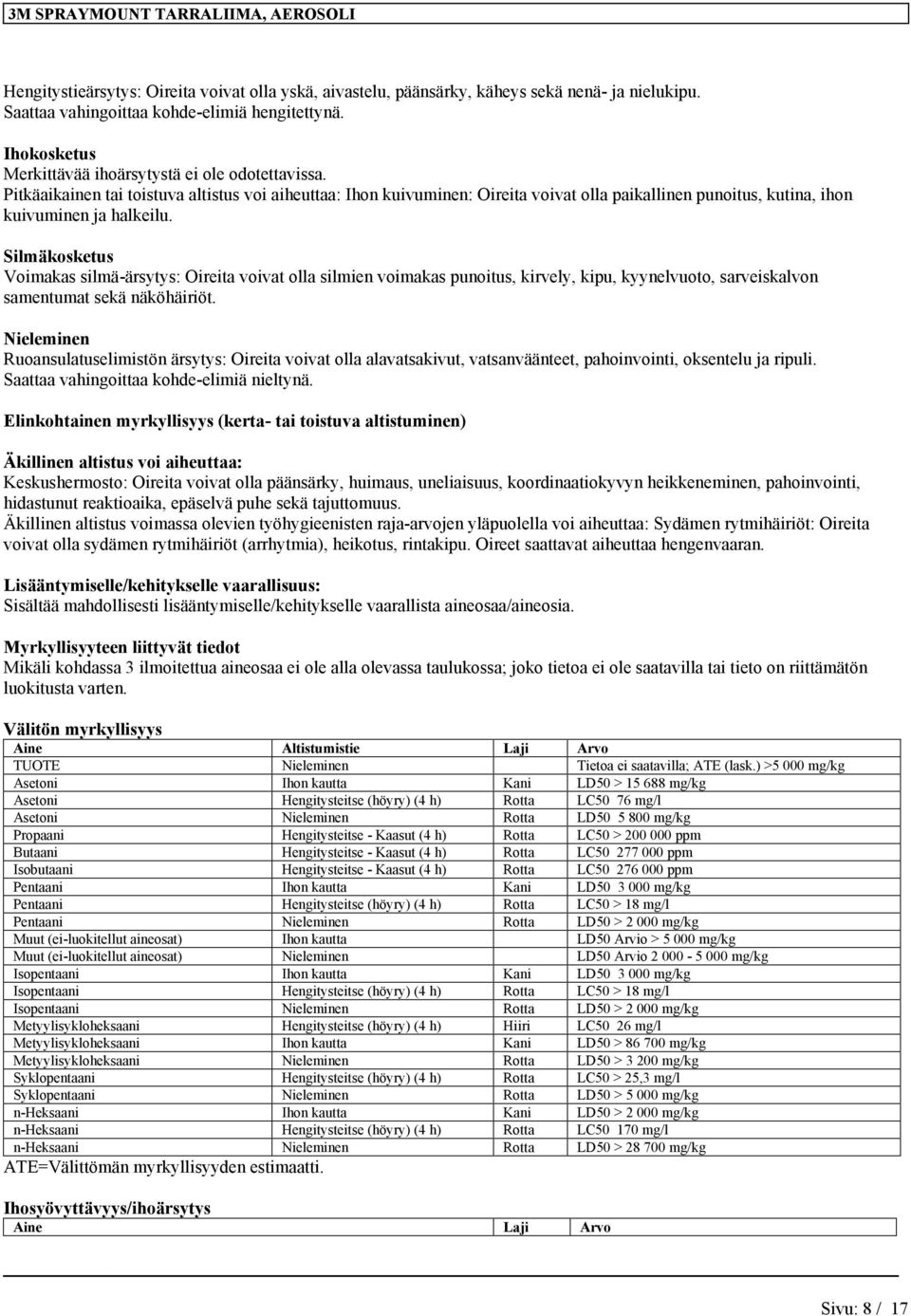 3M SPRAYMOUNT TARRALIIMA, AEROSOLI

Hengitystieärsytys: Oireita voivat olla yskä, aivastelu, päänsärky, käheys sekä nenä- ja nielukipu. Saattaa vahingoittaa kohde-elimiä hengitettynä.

Ihokosketus
Merkittävää ihoärsytystä ei ole odotettavissa.
Pitkäaikainen tai toistuva altistus voi aiheuttaa: Ihon kuivuminen: Oireita voivat olla paikallinen punoitus, kutina, ihon kuivuminen ja halkeilu.

Silmäkosketus
Voimakas silmä-ärsytys: Oireita voivat olla silmien voimakas punoitus, kirvely, kipu, kyynelvuoto, sarveiskalvon samentumat sekä näköhäiriöt.

Nieleminen
Ruoansulatuselimistön ärsytys: Oireita voivat olla alavatsakivut, vatsanväänteet, pahoinvointi, oksentelu ja ripuli. Saattaa vahingoittaa kohde-elimiä nieltynä.

Elinkohtainen myrkyllisyys (kerta- tai toistuva altistuminen)

Äkillinen altistus voi aiheuttaa:
Keskushermosto: Oireita voivat olla päänsärky, huimaus, uneliaisuus, koordinaatiokyvyn heikkeneminen, pahoinvointi, hidastunut reaktioaika, epäselvä puhe sekä tajuttomuus.
Äkillinen altistus voimassa olevien työhygieenisten raja-arvojen yläpuolella voi aiheuttaa: Sydämen rytmihäiriöt: Oireita voivat olla sydämen rytmihäiriöt (arrhytmia), heikotus, rintakipu. Oireet saattavat aiheuttaa hengenvaaran.

Lisääntymiselle/kehitykselle vaarallisuus:
Sisältää mahdollisesti lisääntymiselle/kehitykselle vaarallista aineosaa/aineosia.

Myrkyllisyyteen liittyvät tiedot
Mikäli kohdassa 3 ilmoitettua aineosaa ei ole alla olevassa taulukossa; joko tietoa ei ole saatavilla tai tieto on riittämätön luokitusta varten.

Välitön myrkyllisyys

| Aine | Altistumistie | Laji | Arvo |
|---|---|---|---|
| TUOTE | Nieleminen | | Tietoa ei saatavilla; ATE (lask.) >5 000 mg/kg |
| Asetoni | Ihon kautta | Kani | LD50 > 15 688 mg/kg |
| Asetoni | Hengitysteitse (höyry) (4 h) | Rotta | LC50 76 mg/l |
| Asetoni | Nieleminen | Rotta | LD50 5 800 mg/kg |
| Propaani | Hengitysteitse - Kaasut (4 h) | Rotta | LC50 > 200 000 ppm |
| Butaani | Hengitysteitse - Kaasut (4 h) | Rotta | LC50 277 000 ppm |
| Isobutaani | Hengitysteitse - Kaasut (4 h) | Rotta | LC50 276 000 ppm |
| Pentaani | Ihon kautta | Kani | LD50 3 000 mg/kg |
| Pentaani | Hengitysteitse (höyry) (4 h) | Rotta | LC50 > 18 mg/l |
| Pentaani | Nieleminen | Rotta | LD50 > 2 000 mg/kg |
| Muut (ei-luokitellut aineosat) | Ihon kautta | | LD50 Arvio > 5 000 mg/kg |
| Muut (ei-luokitellut aineosat) | Nieleminen | | LD50 Arvio 2 000 - 5 000 mg/kg |
| Isopentaani | Ihon kautta | Kani | LD50 3 000 mg/kg |
| Isopentaani | Hengitysteitse (höyry) (4 h) | Rotta | LC50 > 18 mg/l |
| Isopentaani | Nieleminen | Rotta | LD50 > 2 000 mg/kg |
| Metyylisykloheksaani | Hengitysteitse (höyry) (4 h) | Hiiri | LC50 26 mg/l |
| Metyylisykloheksaani | Ihon kautta | Kani | LD50 > 86 700 mg/kg |
| Metyylisykloheksaani | Nieleminen | Rotta | LD50 > 3 200 mg/kg |
| Syklopentaani | Hengitysteitse (höyry) (4 h) | Rotta | LC50 > 25,3 mg/l |
| Syklopentaani | Nieleminen | Rotta | LD50 > 5 000 mg/kg |
| n-Heksaani | Ihon kautta | Kani | LD50 > 2 000 mg/kg |
| n-Heksaani | Hengitysteitse (höyry) (4 h) | Rotta | LC50 170 mg/l |
| n-Heksaani | Nieleminen | Rotta | LD50 > 28 700 mg/kg |

ATE=Välittömän myrkyllisyyden estimaatti.

Ihosyövyttävyys/ihoärsytys

| Aine | Laji | Arvo |
|---|---|---|

Sivu: 8 / 17